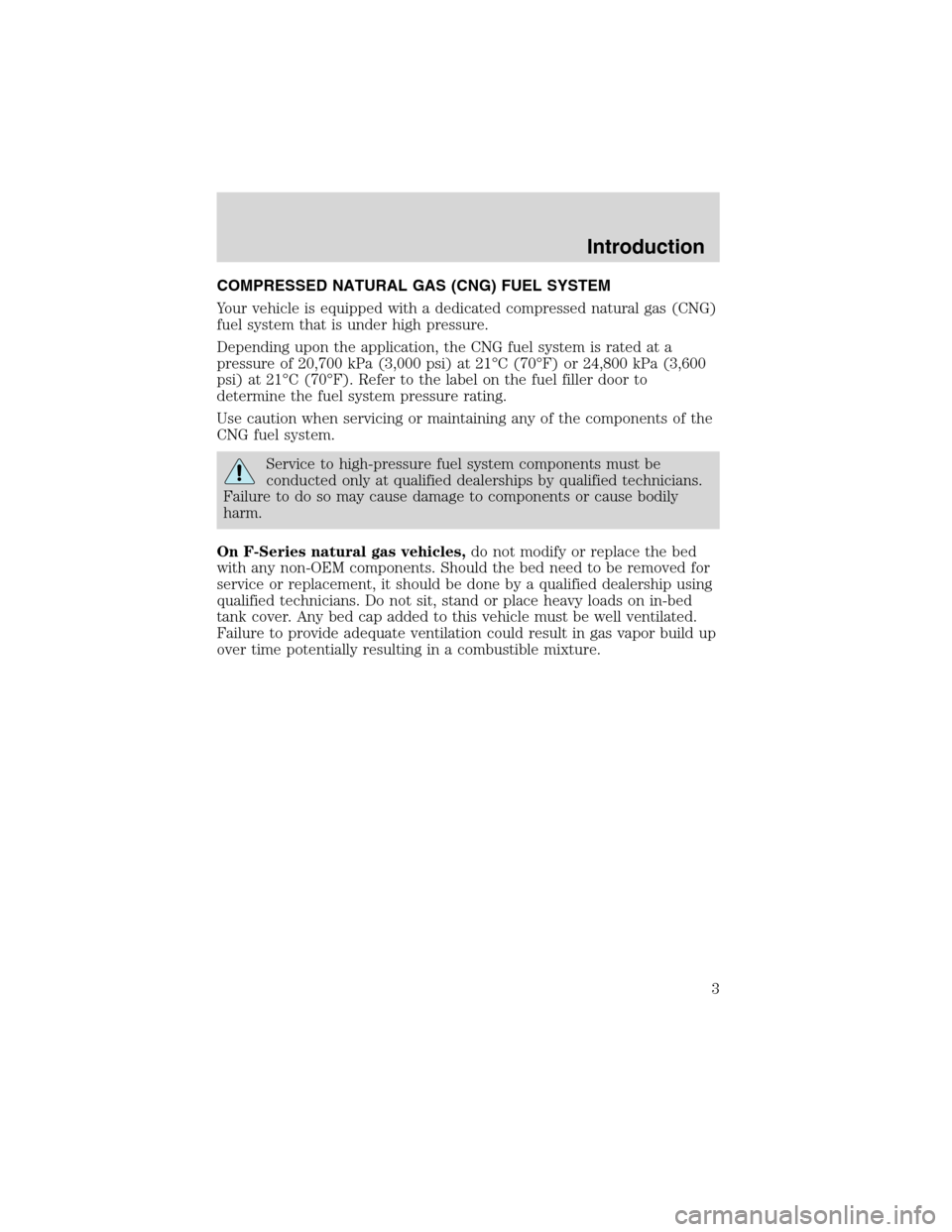 Introduction

COMPRESSED NATURAL GAS (CNG) FUEL SYSTEM

Your vehicle is equipped with a dedicated compressed natural gas (CNG) fuel system that is under high pressure.

Depending upon the application, the CNG fuel system is rated at a pressure of 20,700 kPa (3,000 psi) at 21°C (70°F) or 24,800 kPa (3,600 psi) at 21°C (70°F). Refer to the label on the fuel filler door to determine the fuel system pressure rating.

Use caution when servicing or maintaining any of the components of the CNG fuel system.

Service to high-pressure fuel system components must be conducted only at qualified dealerships by qualified technicians. Failure to do so may cause damage to components or cause bodily harm.

On F-Series natural gas vehicles, do not modify or replace the bed with any non-OEM components. Should the bed need to be removed for service or replacement, it should be done by a qualified dealership using qualified technicians. Do not sit, stand or place heavy loads on in-bed tank cover. Any bed cap added to this vehicle must be well ventilated. Failure to provide adequate ventilation could result in gas vapor build up over time potentially resulting in a combustible mixture.

3

carmanualsonline.info